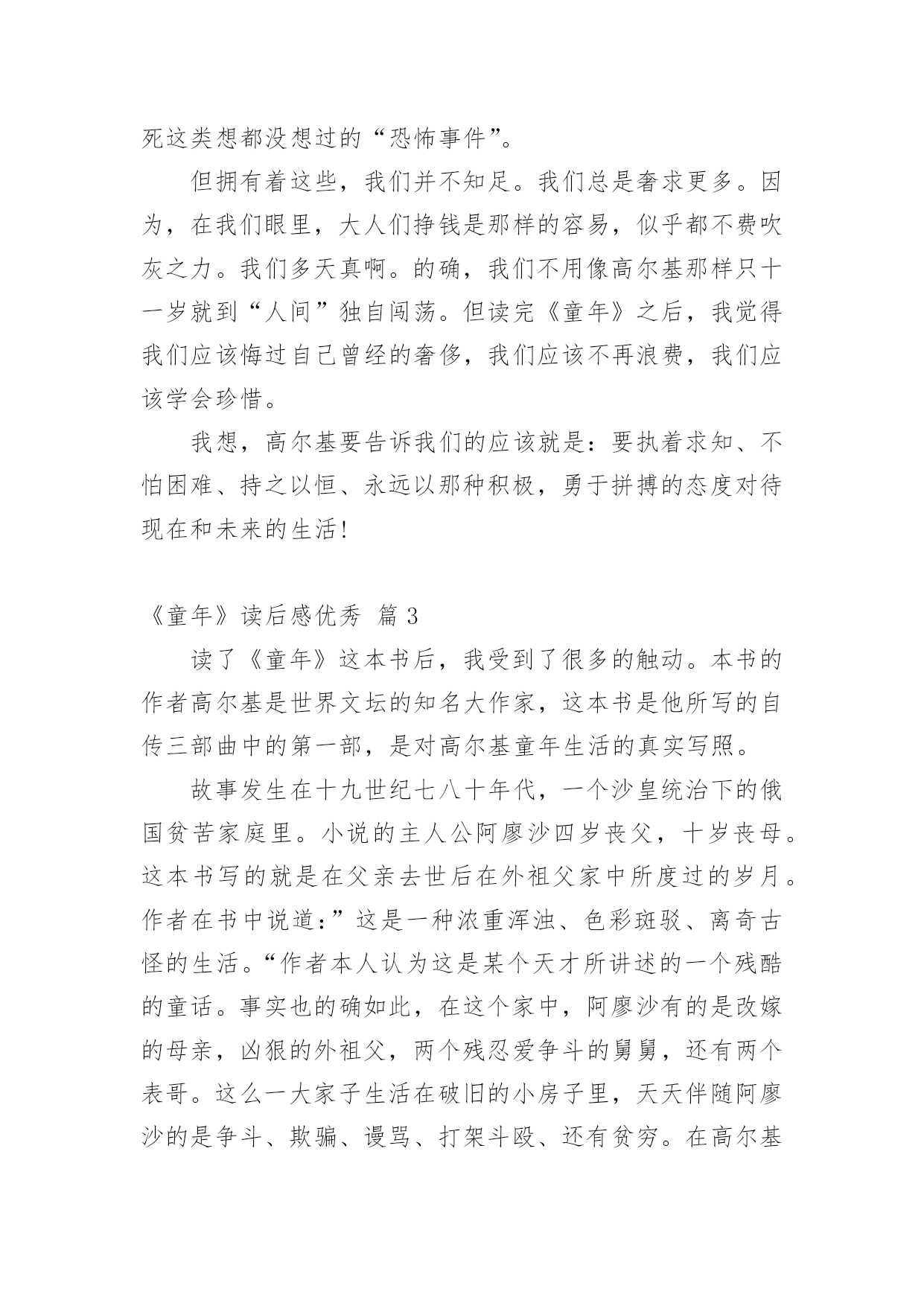 死这类想都没想过的“恐怖事件”。

但拥有着这些，我们并不知足。我们总是奢求更多。因为，在我们眼里，大人们挣钱是那样的容易，似乎都不费吹灰之力。我们多天真啊。的确，我们不用像高尔基那样只十一岁就到“人间”独自闯荡。但读完《童年》之后，我觉得我们应该悔过自己曾经的奢侈，我们应该不再浪费，我们应该学会珍惜。

我想，高尔基要告诉我们的应该就是：要执着求知、不怕困难、持之以恒、永远以那种积极，勇于拼搏的态度对待现在和未来的生活!

《童年》读后感优秀 篇 3

读了《童年》这本书后，我受到了很多的触动。本书的作者高尔基是世界文坛的知名大作家，这本书是他所写的自传三部曲中的第一部，是对高尔基童年生活的真实写照。

故事发生在十九世纪七八十年代，一个沙皇统治下的俄国贫苦家庭里。小说的主人公阿廖沙四岁丧父，十岁丧母。这本书写的就是在父亲去世后在外祖父家中所度过的岁月。作者在书中说道：”这是一种浓重浑浊、色彩斑驳、离奇古怪的生活。“作者本人认为这是某个天才所讲述的一个残酷的童话。事实也的确如此，在这个家中，阿廖沙有的是改嫁的母亲，凶狠的外祖父，两个残忍爱争斗的舅舅，还有两个表哥。这么一大家子生活在破旧的小房子里，天天伴随阿廖沙的是争斗、欺骗、谩骂、打架斗殴、还有贫穷。在高尔基